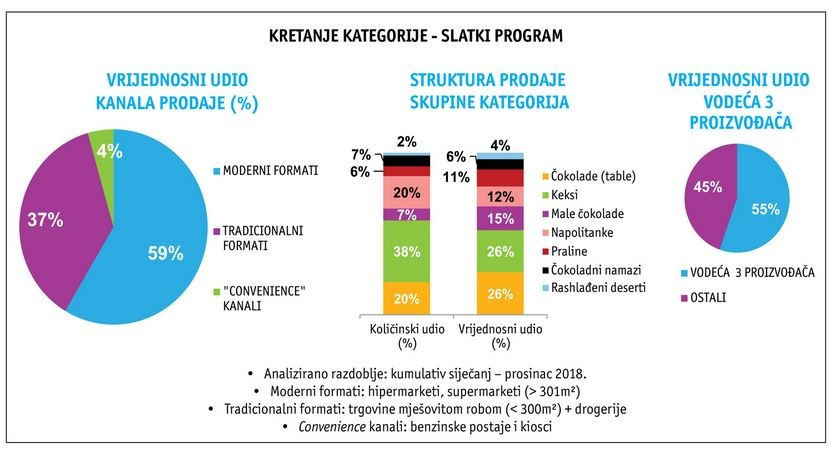 KRETANJE KATEGORIJE - SLATKI PROGRAM

VRIJEDNOSNI UDIO KANALA PRODAJE (%)

4%
37%
59%

MODERNI FORMATI
TRADICIONALNI FORMATI
"CONVENIENCE" KANALI

STRUKTURA PRODAJE SKUPINE KATEGORIJA

2%
7%
6%
20%
7%
38%
20%

4%
6%
11%
12%
15%
26%
26%

Količinski udio (%)
Vrijednosni udio (%)

Čokolade (table)
Keksi
Male čokolade
Napolitanke
Praline
Čokoladni namazi
Rashlađeni deserti

VRIJEDNOSNI UDIO VODEĆA 3 PROIZVOĐAČA

45%
55%

VODEĆA 3 PROIZVOĐAČA
OSTALI

• Analizirano razdoblje: kumulativ siječanj – prosinac 2018.
• Moderni formati: hipermarketi, supermarketi (> 301m²)
• Tradicionalni formati: trgovine mješovitom robom (< 300m²) + drogerije
• Convenience kanali: benzinske postaje i kiosci